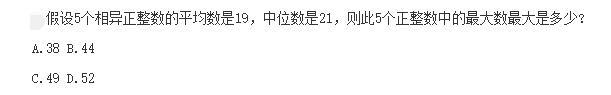 假设5个相异正整数的平均数是19，中位数是21，则此5个正整数中的最大数最大是多少？

A. 38 B. 44

C. 49 D. 52